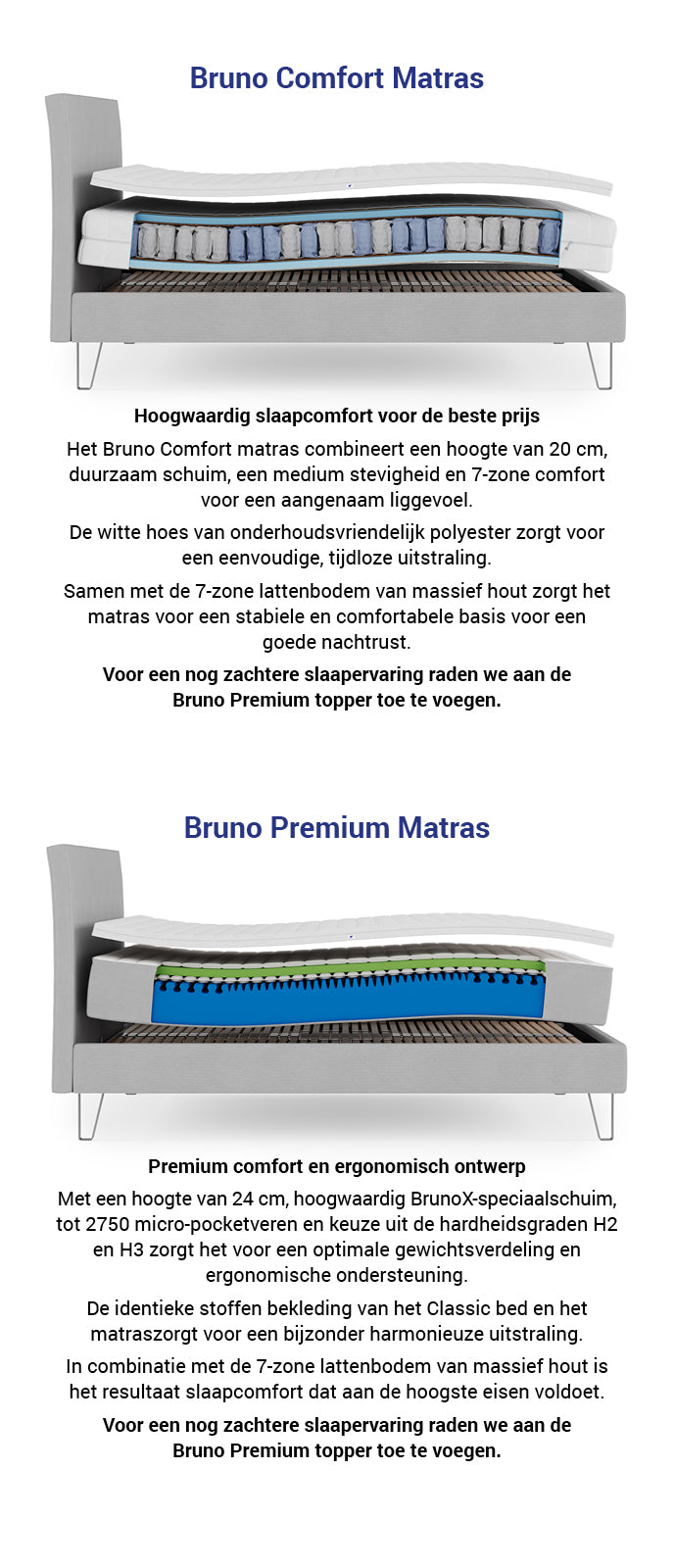 Bruno Comfort Matras

Hoogwaardig slaapcomfort voor de beste prijs

Het Bruno Comfort matras combineert een hoogte van 20 cm, duurzaam schuim, een medium stevigheid en 7-zone comfort voor een aangenaam liggevoel.

De witte hoes van onderhoudsvriendelijk polyester zorgt voor een eenvoudige, tijdloze uitstraling.

Samen met de 7-zone lattenbodem van massief hout zorgt het matras voor een stabiele en comfortabele basis voor een goede nachtrust.

Voor een nog zachtere slaapervaring raden we aan de Bruno Premium topper toe te voegen.

Bruno Premium Matras

Premium comfort en ergonomisch ontwerp

Met een hoogte van 24 cm, hoogwaardig BrunoX-speciaalschuim, tot 2750 micro-pocketveren en keuze uit de hardheidsgraden H2 en H3 zorgt het voor een optimale gewichtsverdeling en ergonomische ondersteuning.

De identieke stoffen bekleding van het Classic bed en het matraszorgt voor een bijzonder harmonieuze uitstraling.

In combinatie met de 7-zone lattenbodem van massief hout is het resultaat slaapcomfort dat aan de hoogste eisen voldoet.

Voor een nog zachtere slaapervaring raden we aan de Bruno Premium topper toe te voegen.